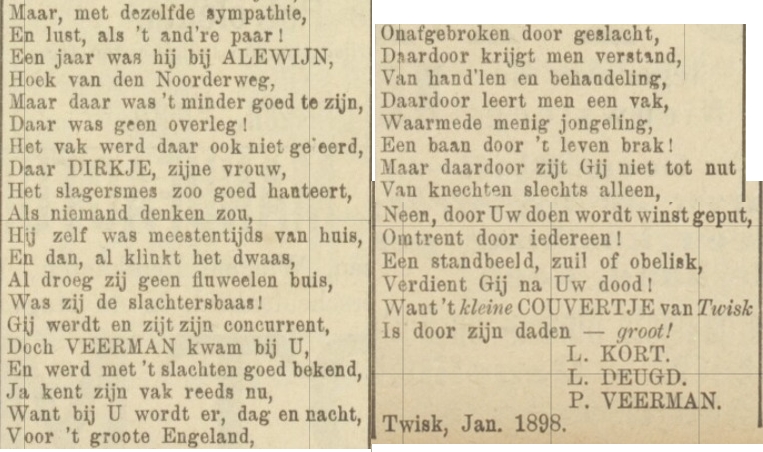 Maar, met dezelfde sympathie,
En lust, als 't and're paar!
Een jaar was hij bij ALEWIJN,
Hoek van den Noorderweg,
Maar daar was 't minder goed te zijn,
Daar was geen overleg!
Het vak werd daar ook niet ge'eerd,
Daar DIRKJE, zijne vrouw,
Het slagersmes zoo goed hanteert,
Als niemand denken zou,
Hij zelf was meestentijds van huis,
En dan, al klinkt het dwaas,
Al droeg zij geen fluweelen buis,
Was zij de slachtersbaas!
Gij werdt en zijt zijn concurrent,
Doch VEERMAN kwam bij U,
En werd met 't slachten goed bekend,
Ja kent zijn vak reeds nu,
Want bij U wordt er, dag en nacht,
Voor 't groote Engeland,

Onafgebroken door geslacht,
Daardoor krijgt men verstand,
Van hand'len en behandeling,
Daardoor leert men een vak,
Waarmede menig jongeling,
Een baan door 't leven brak!
Maar daardoor zijt Gij niet tot nut
Van knechten slechts alleen,
Neen, door Uw doen wordt winst geput,
Omtrent door iedereen!
Een standbeeld, zuil of obelisk,
Verdient Gij na Uw dood!
Want 't kleine COUVERTJE van Twisk
Is door zijn daden — groot!
L. KORT.
L. DEUGD.
P. VEERMAN.
Twisk, Jan. 1898.